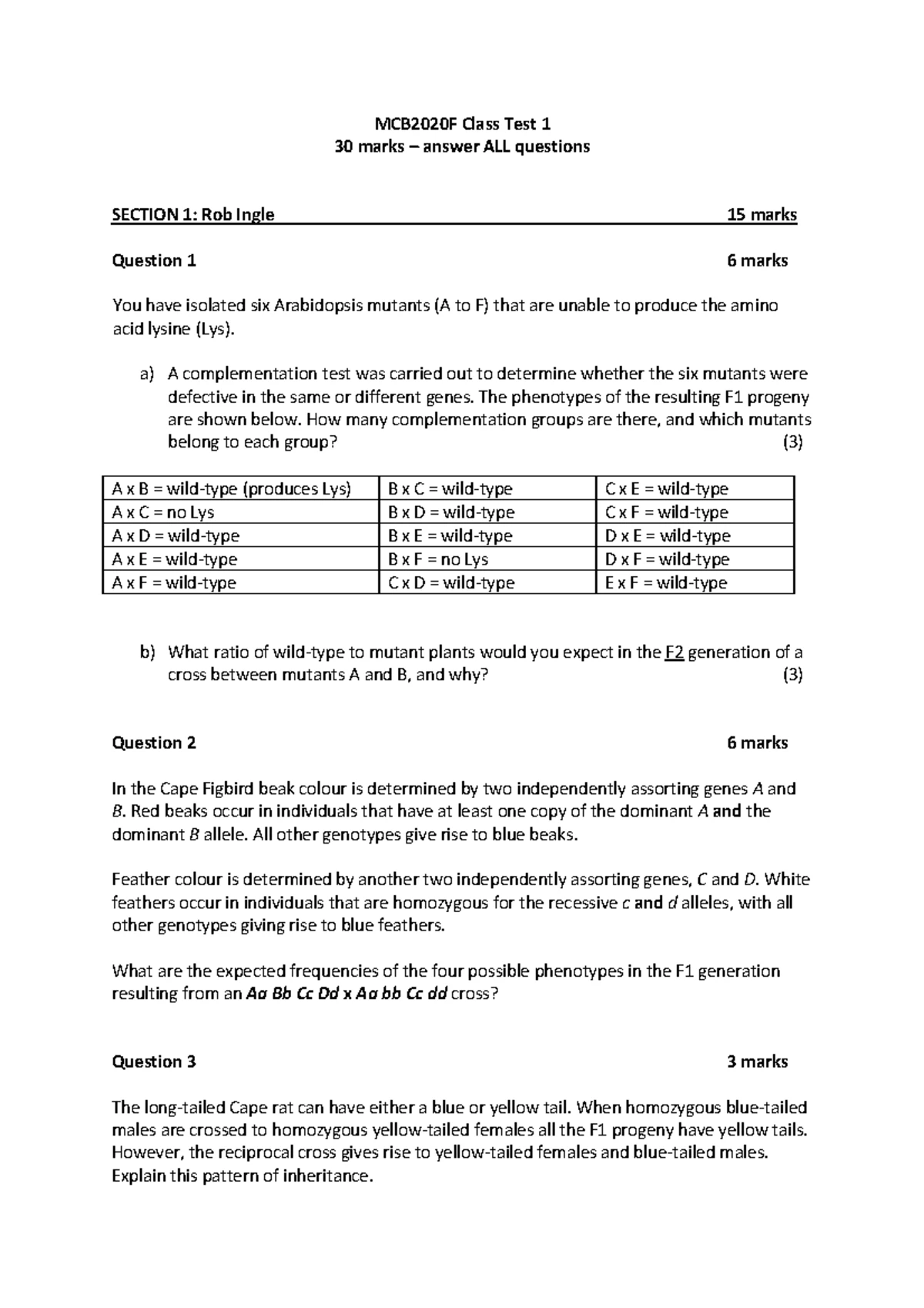 MCB2020F Class Test 1
30 marks – answer ALL questions

SECTION 1: Rob Ingle 15 marks

Question 1 6 marks

You have isolated six Arabidopsis mutants (A to F) that are unable to produce the amino acid lysine (Lys).

a) A complementation test was carried out to determine whether the six mutants were defective in the same or different genes. The phenotypes of the resulting F1 progeny are shown below. How many complementation groups are there, and which mutants belong to each group? (3)

| A x B = wild-type (produces Lys) | B x C = wild-type | C x E = wild-type |
|---|---|---|
| A x C = no Lys | B x D = wild-type | C x F = wild-type |
| A x D = wild-type | B x E = wild-type | D x E = wild-type |
| A x E = wild-type | B x F = no Lys | D x F = wild-type |
| A x F = wild-type | C x D = wild-type | E x F = wild-type |

b) What ratio of wild-type to mutant plants would you expect in the F2 generation of a cross between mutants A and B, and why? (3)

Question 2 6 marks

In the Cape Figbird beak colour is determined by two independently assorting genes A and B. Red beaks occur in individuals that have at least one copy of the dominant A and the dominant B allele. All other genotypes give rise to blue beaks.

Feather colour is determined by another two independently assorting genes, C and D. White feathers occur in individuals that are homozygous for the recessive c and d alleles, with all other genotypes giving rise to blue feathers.

What are the expected frequencies of the four possible phenotypes in the F1 generation resulting from an Aa Bb Cc Dd x Aa bb Cc dd cross?

Question 3 3 marks

The long-tailed Cape rat can have either a blue or yellow tail. When homozygous blue-tailed males are crossed to homozygous yellow-tailed females all the F1 progeny have yellow tails. However, the reciprocal cross gives rise to yellow-tailed females and blue-tailed males. Explain this pattern of inheritance.